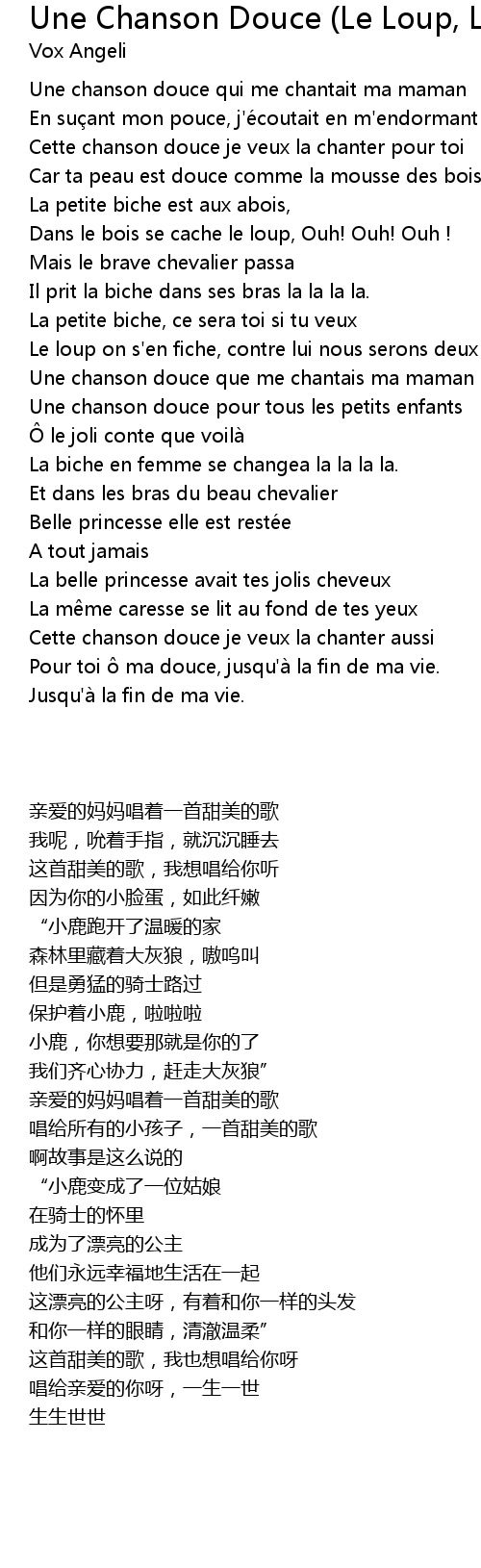 Une Chanson Douce (Le Loup, L
Vox Angeli

Une chanson douce qui me chantait ma maman
En suçant mon pouce, j'écoutait en m'endormant
Cette chanson douce je veux la chanter pour toi
Car ta peau est douce comme la mousse des bois
La petite biche est aux abois,
Dans le bois se cache le loup, Ouh! Ouh! Ouh !
Mais le brave chevalier passa
Il prit la biche dans ses bras la la la la.
La petite biche, ce sera toi si tu veux
Le loup on s'en fiche, contre lui nous serons deux
Une chanson douce que me chantais ma maman
Une chanson douce pour tous les petits enfants
Ô le joli conte que voilà
La biche en femme se changea la la la la.
Et dans les bras du beau chevalier
Belle princesse elle est restée
A tout jamais
La belle princesse avait tes jolis cheveux
La même caresse se lit au fond de tes yeux
Cette chanson douce je veux la chanter aussi
Pour toi ô ma douce, jusqu'à la fin de ma vie.
Jusqu'à la fin de ma vie.

亲爱的妈妈唱着一首甜美的歌
我呢，吮着手指，就沉沉睡去
这首甜美的歌，我想唱给你听
因为你的小脸蛋，如此纤嫩
“小鹿跑开了温暖的家
森林里藏着大灰狼，嗷呜叫
但是勇猛的骑士路过
保护着小鹿，啦啦啦
小鹿，你想要那就是你的了
我们齐心协力，赶走大灰狼”
亲爱的妈妈唱着一首甜美的歌
唱给所有的小孩子，一首甜美的歌
啊故事是这么说的
“小鹿变成了一位姑娘
在骑士的怀里
成为了漂亮的公主
他们永远幸福地生活在一起
这漂亮的公主呀，有着和你一样的头发
和你一样的眼睛，清澈温柔”
这首甜美的歌，我也想唱给你呀
唱给亲爱的你呀，一生一世
生生世世